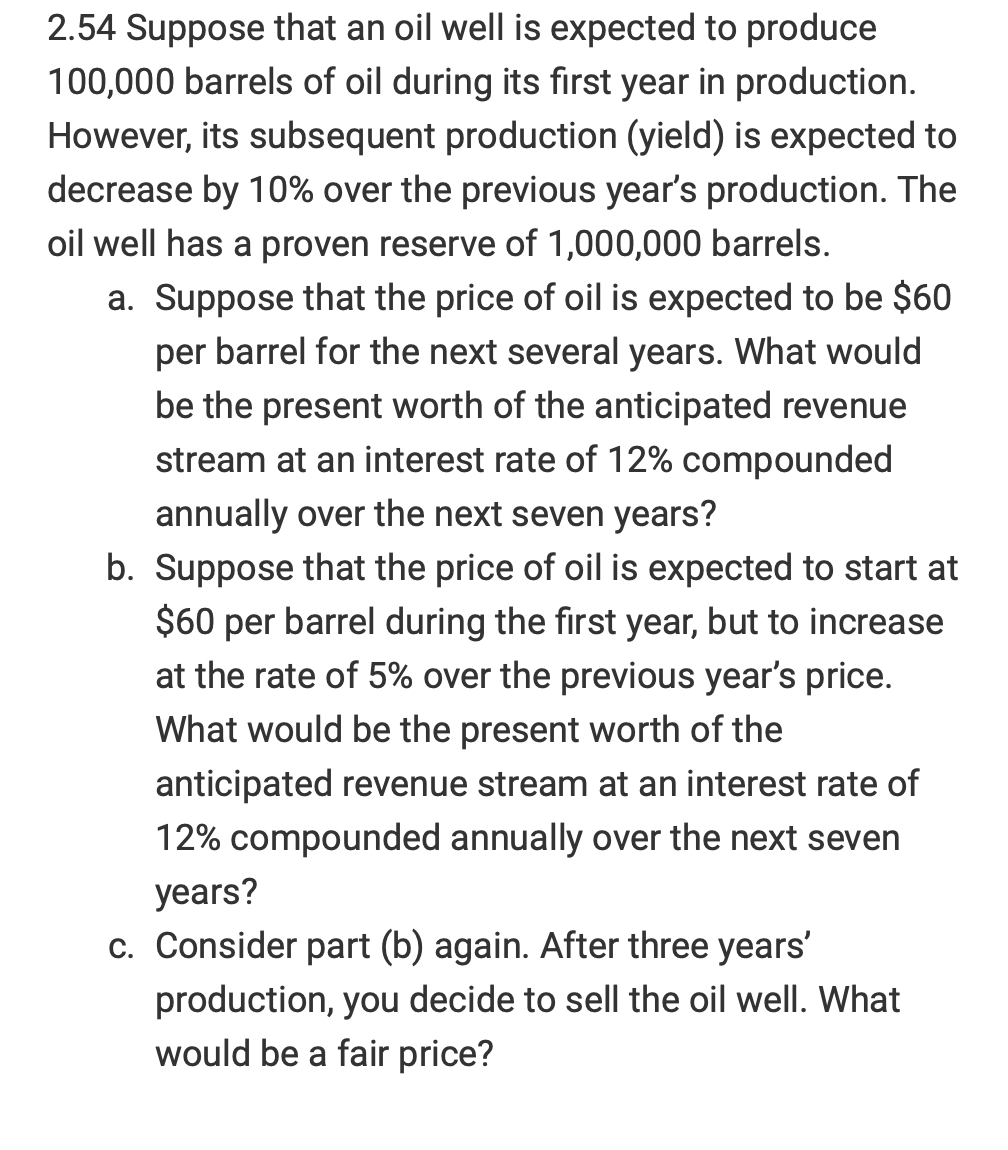 2.54 Suppose that an oil well is expected to produce 100,000 barrels of oil during its first year in production. However, its subsequent production (yield) is expected to decrease by 10% over the previous year's production. The oil well has a proven reserve of 1,000,000 barrels.

a. Suppose that the price of oil is expected to be \$60 per barrel for the next several years. What would be the present worth of the anticipated revenue stream at an interest rate of 12% compounded annually over the next seven years?

b. Suppose that the price of oil is expected to start at \$60 per barrel during the first year, but to increase at the rate of 5% over the previous year's price. What would be the present worth of the anticipated revenue stream at an interest rate of 12% compounded annually over the next seven years?

c. Consider part (b) again. After three years' production, you decide to sell the oil well. What would be a fair price?